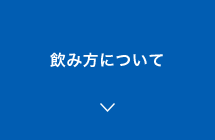 飲み方について